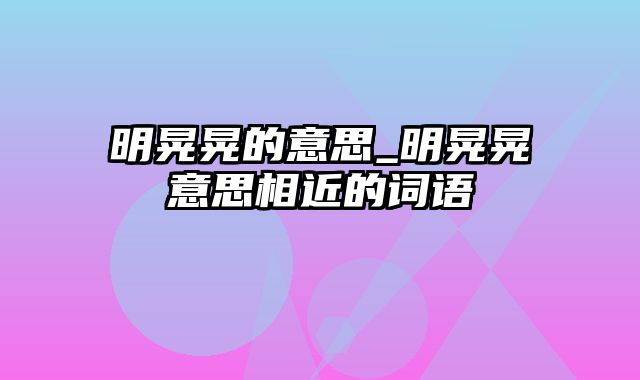 明晃晃的意思_明晃晃意思相近的词语